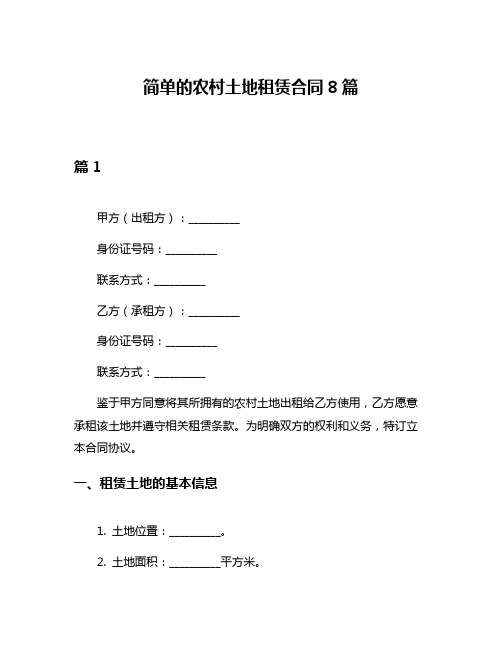 简单的农村土地租赁合同 8 篇

篇 1

甲方（出租方）：__________

身份证号码：__________

联系方式：__________

乙方（承租方）：__________

身份证号码：__________

联系方式：__________

鉴于甲方同意将其所拥有的农村土地出租给乙方使用，乙方愿意承租该土地并遵守相关租赁条款。为明确双方的权利和义务，特订立本合同协议。

一、租赁土地的基本信息

1. 土地位置：__________。

2. 土地面积：__________平方米。